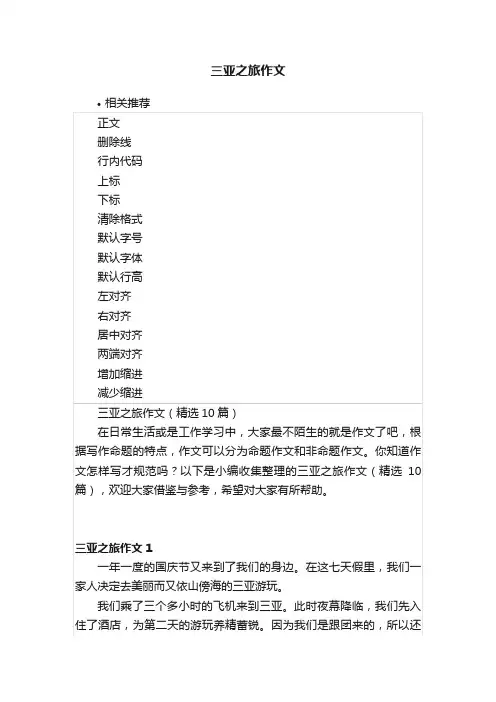 三亚之旅作文

• 相关推荐

正文
删除线
行内代码
上标
下标
清除格式
默认字号
默认字体
默认行高
左对齐
右对齐
居中对齐
两端对齐
增加缩进
减少缩进

三亚之旅作文（精选 10 篇）

在日常生活或是工作学习中，大家最不陌生的就是作文了吧，根据写作命题的特点，作文可以分为命题作文和非命题作文。你知道作文怎样写才规范吗？以下是小编收集整理的三亚之旅作文（精选 10 篇），欢迎大家借鉴与参考，希望对大家有所帮助。

三亚之旅作文 1

一年一度的国庆节又来到了我们的身边。在这七天假里，我们一家人决定去美丽而又依山傍海的三亚游玩。

我们乘了三个多小时的飞机来到三亚。此时夜幕降临，我们先入住了酒店，为第二天的游玩养精蓄锐。因为我们是跟团来的，所以还